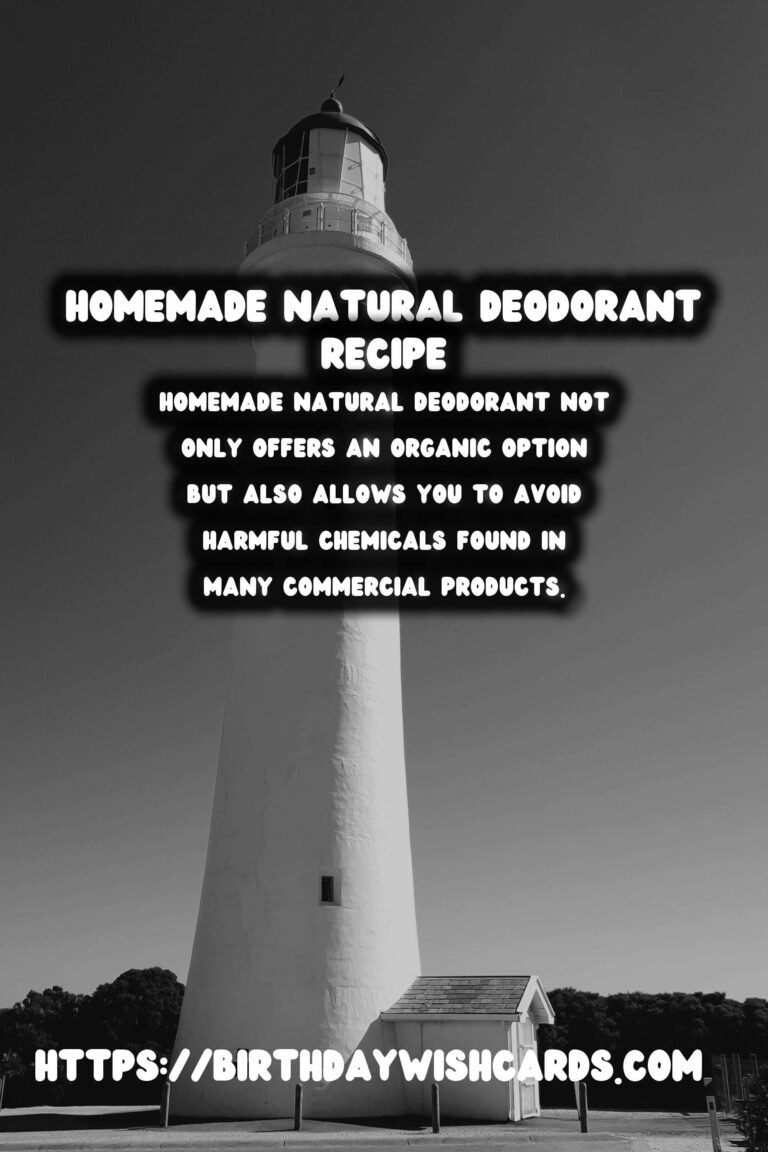 HOMEMADE NATURAL DEODORANT RECIPE

HOMEMADE NATURAL DEODORANT NOT ONLY OFFERS AN ORGANIC OPTION BUT ALSO ALLOWS YOU TO AVOID HARMFUL CHEMICALS FOUND IN MANY COMMERCIAL PRODUCTS.

HTTPS://BIRTHDAYWISHCARDS.COM